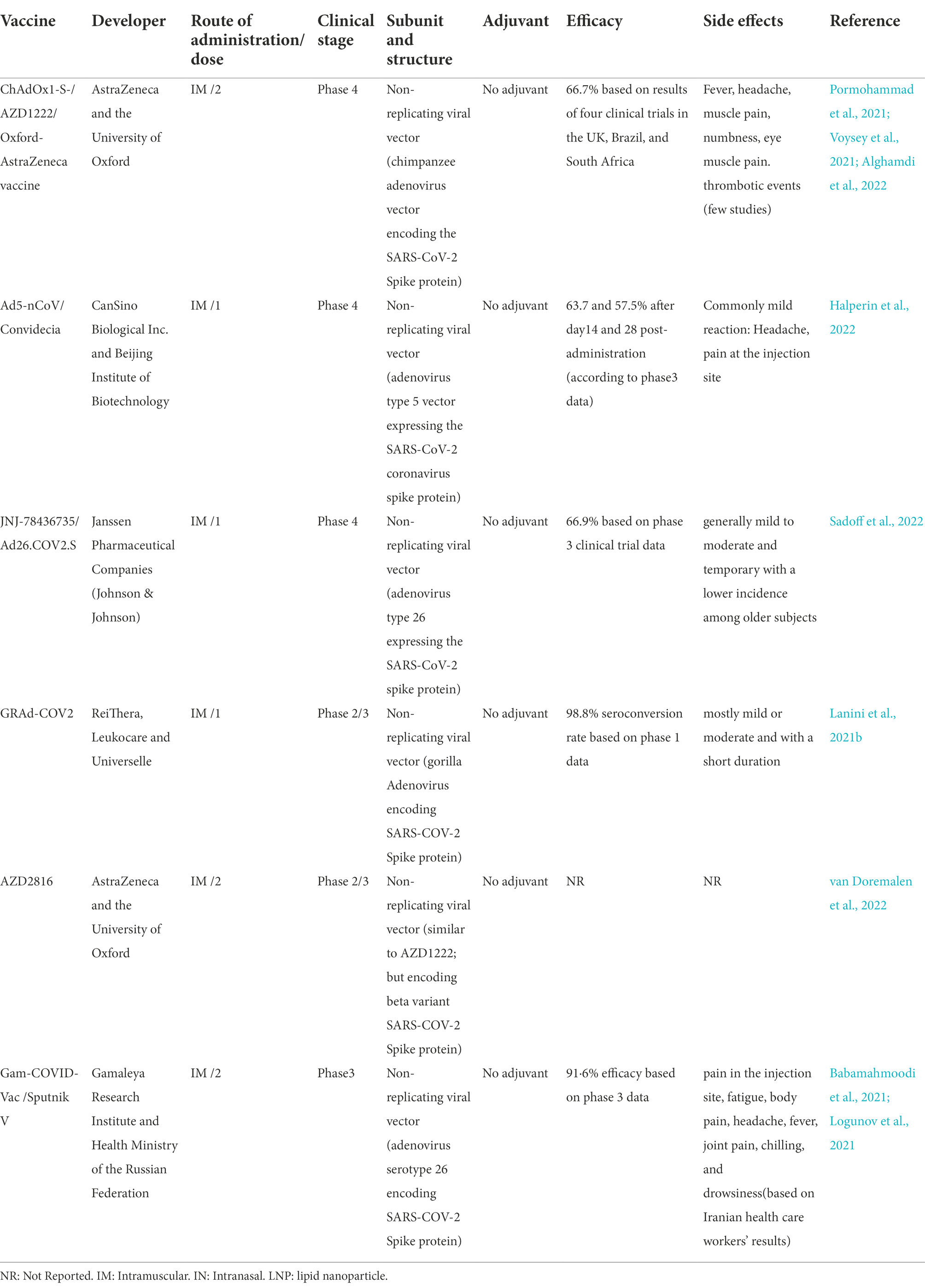 | Vaccine | Developer | Route of administration/ dose | Clinical stage | Subunit and structure | Adjuvant | Efficacy | Side effects | Reference |
|---|---|---|---|---|---|---|---|---|
| ChAdOx1-S-/ AZD1222/ Oxford-AstraZeneca vaccine | AstraZeneca and the University of Oxford | IM /2 | Phase 4 | Non-replicating viral vector (chimpanzee adenovirus vector encoding the SARS-CoV-2 Spike protein) | No adjuvant | 66.7% based on results of four clinical trials in the UK, Brazil, and South Africa | Fever, headache, muscle pain, numbness, eye muscle pain. thrombotic events (few studies) | Pormohammad et al., 2021; Voysey et al., 2021; Alghamdi et al., 2022 |
| Ad5-nCoV/ Convidecia | CanSino Biological Inc. and Beijing Institute of Biotechnology | IM /1 | Phase 4 | Non-replicating viral vector (adenovirus type 5 vector expressing the SARS-CoV-2 coronavirus spike protein) | No adjuvant | 63.7 and 57.5% after day14 and 28 post-administration (according to phase3 data) | Commonly mild reaction: Headache, pain at the injection site | Halperin et al., 2022 |
| JNJ-78436735/ Ad26.COV2.S | Janssen Pharmaceutical Companies (Johnson & Johnson) | IM /1 | Phase 4 | Non-replicating viral vector (adenovirus type 26 expressing the SARS-CoV-2 spike protein) | No adjuvant | 66.9% based on phase 3 clinical trial data | generally mild to moderate and temporary with a lower incidence among older subjects | Sadoff et al., 2022 |
| GRAd-COV2 | ReiThera, Leukocare and Universelle | IM /1 | Phase 2/3 | Non-replicating viral vector (gorilla Adenovirus encoding SARS-COV-2 Spike protein) | No adjuvant | 98.8% seroconversion rate based on phase 1 data | mostly mild or moderate and with a short duration | Lanini et al., 2021b |
| AZD2816 | AstraZeneca and the University of Oxford | IM /2 | Phase 2/3 | Non-replicating viral vector (similar to AZD1222; but encoding beta variant SARS-COV-2 Spike protein) | No adjuvant | NR | NR | van Doremalen et al., 2022 |
| Gam-COVID-Vac /Sputnik V | Gamaleya Research Institute and Health Ministry of the Russian Federation | IM /2 | Phase3 | Non-replicating viral vector (adenovirus serotype 26 encoding SARS-COV-2 Spike protein) | No adjuvant | 91·6% efficacy based on phase 3 data | pain in the injection site, fatigue, body pain, headache, fever, joint pain, chilling, and drowsiness(based on Iranian health care workers' results) | Babamahmoodi et al., 2021; Logunov et al., 2021 |

NR: Not Reported. IM: Intramuscular. IN: Intranasal. LNP: lipid nanoparticle.